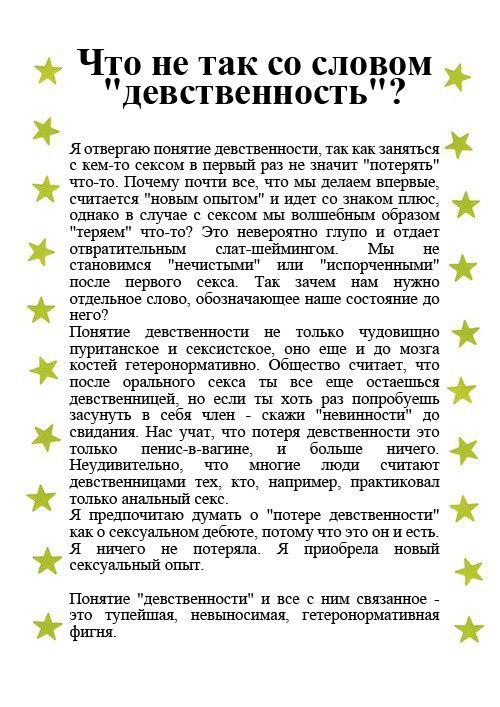 Что не так со словом "девственность"?

Я отвергаю понятие девственности, так как заняться с кем-то сексом в первый раз не значит "потерять" что-то. Почему почти все, что мы делаем впервые, считается "новым опытом" и идет со знаком плюс, однако в случае с сексом мы волшебным образом "теряем" что-то? Это невероятно глупо и отдает отвратительным слат-шеймингом. Мы не становимся "нечистыми" или "испорченными" после первого секса. Так зачем нам нужно отдельное слово, обозначающее наше состояние до него?
Понятие девственности не только чудовищно пуританское и сексистское, оно еще и до мозга костей гетеронормативно. Общество считает, что после орального секса ты все еще остаешься девственницей, но если ты хоть раз попробуешь засунуть в себя член - скажи "невинности" до свидания. Нас учат, что потеря девственности это только пенис-в-вагине, и больше ничего. Неудивительно, что многие люди считают девственницами тех, кто, например, практиковал только анальный секс.
Я предпочитаю думать о "потере девственности" как о сексуальном дебюте, потому что это он и есть. Я ничего не потеряла. Я приобрела новый сексуальный опыт.

Понятие "девственности" и все с ним связанное - это тупейшая, невыносимая, гетеронормативная фигня.